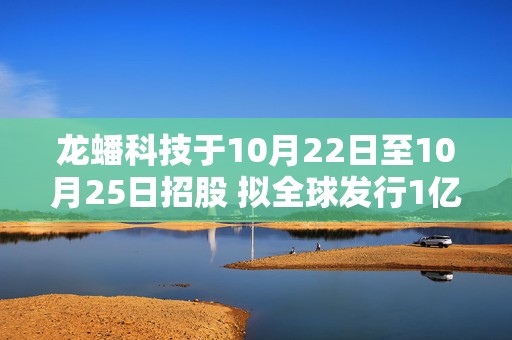 龙蟠科技于10月22日至10月25日招股 拟全球发行1亿